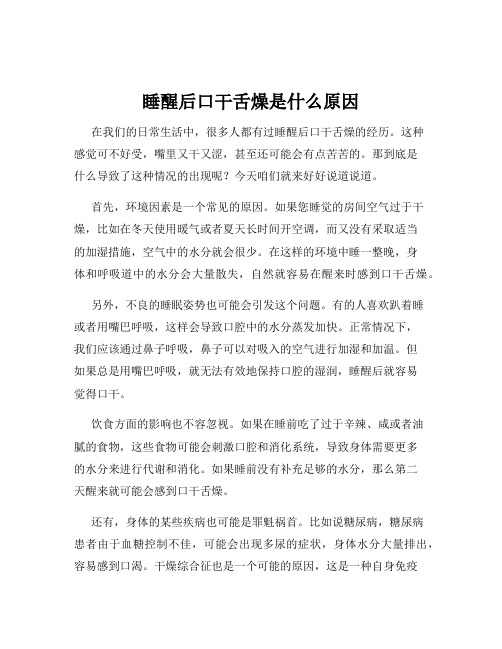 睡醒后口干舌燥是什么原因

在我们的日常生活中，很多人都有过睡醒后口干舌燥的经历。这种感觉可不好受，嘴里又干又涩，甚至还可能会有点苦苦的。那到底是什么导致了这种情况的出现呢？今天咱们就来好好说道说道。

首先，环境因素是一个常见的原因。如果您睡觉的房间空气过于干燥，比如在冬天使用暖气或者夏天长时间开空调，而又没有采取适当的加湿措施，空气中的水分就会很少。在这样的环境中睡一整晚，身体和呼吸道中的水分会大量散失，自然就容易在醒来时感到口干舌燥。

另外，不良的睡眠姿势也可能会引发这个问题。有的人喜欢趴着睡或者用嘴巴呼吸，这样会导致口腔中的水分蒸发加快。正常情况下，我们应该通过鼻子呼吸，鼻子可以对吸入的空气进行加湿和加温。但如果总是用嘴巴呼吸，就无法有效地保持口腔的湿润，睡醒后就容易觉得口干。

饮食方面的影响也不容忽视。如果在睡前吃了过于辛辣、咸或者油腻的食物，这些食物可能会刺激口腔和消化系统，导致身体需要更多的水分来进行代谢和消化。如果睡前没有补充足够的水分，那么第二天醒来就可能会感到口干舌燥。

还有，身体的某些疾病也可能是罪魁祸首。比如说糖尿病，糖尿病患者由于血糖控制不佳，可能会出现多尿的症状，身体水分大量排出，容易感到口渴。干燥综合征也是一个可能的原因，这是一种自身免疫